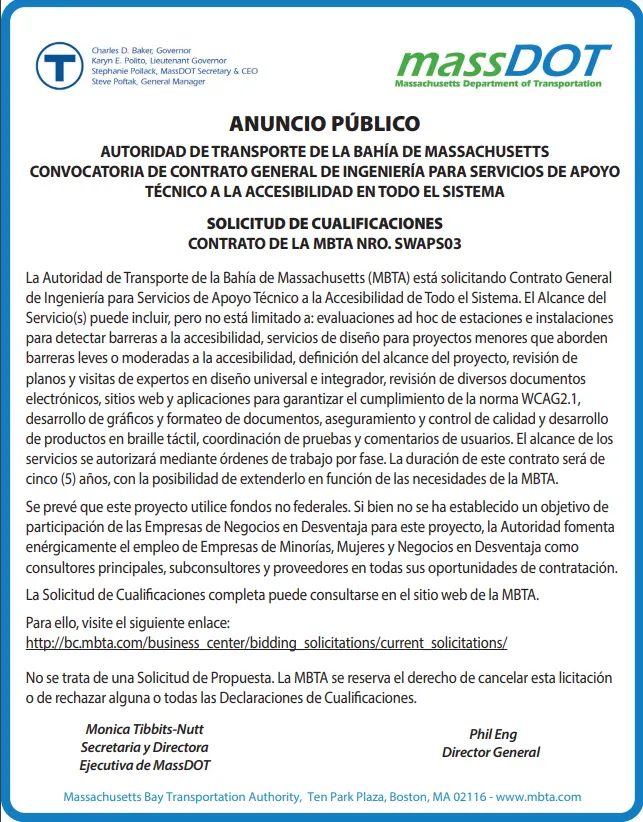 T

Charles D. Baker, Governor
Karyn E. Polito, Lieutenant Governor
Stephanie Pollack, MassDOT Secretary & CEO
Steve Poftak, General Manager

massDOT
Massachusetts Department of Transportation

ANUNCIO PÚBLICO

AUTORIDAD DE TRANSPORTE DE LA BAHÍA DE MASSACHUSETTS
CONVOCATORIA DE CONTRATO GENERAL DE INGENIERÍA PARA SERVICIOS DE APOYO TÉCNICO A LA ACCESIBILIDAD EN TODO EL SISTEMA

SOLICITUD DE CUALIFICACIONES
CONTRATO DE LA MBTA NRO. SWAPS03

La Autoridad de Transporte de la Bahía de Massachusetts (MBTA) está solicitando Contrato General de Ingeniería para Servicios de Apoyo Técnico a la Accesibilidad de Todo el Sistema. El Alcance del Servicio(s) puede incluir, pero no está limitado a: evaluaciones ad hoc de estaciones e instalaciones para detectar barreras a la accesibilidad, servicios de diseño para proyectos menores que aborden barreras leves o moderadas a la accesibilidad, definición del alcance del proyecto, revisión de planos y visitas de expertos en diseño universal e integrador, revisión de diversos documentos electrónicos, sitios web y aplicaciones para garantizar el cumplimiento de la norma WCAG2.1, desarrollo de gráficos y formateo de documentos, aseguramiento y control de calidad y desarrollo de productos en braille táctil, coordinación de pruebas y comentarios de usuarios. El alcance de los servicios se autorizará mediante órdenes de trabajo por fase. La duración de este contrato será de cinco (5) años, con la posibilidad de extenderlo en función de las necesidades de la MBTA.

Se prevé que este proyecto utilice fondos no federales. Si bien no se ha establecido un objetivo de participación de las Empresas de Negocios en Desventaja para este proyecto, la Autoridad fomenta enérgicamente el empleo de Empresas de Minorías, Mujeres y Negocios en Desventaja como consultores principales, subconsultores y proveedores en todas sus oportunidades de contratación.

La Solicitud de Cualificaciones completa puede consultarse en el sitio web de la MBTA.

Para ello, visite el siguiente enlace:
http://bc.mbta.com/business_center/bidding_solicitations/current_solicitations/

No se trata de una Solicitud de Propuesta. La MBTA se reserva el derecho de cancelar esta licitación o de rechazar alguna o todas las Declaraciones de Cualificaciones.

Monica Tibbits-Nutt
Secretaria y Directora
Ejecutiva de MassDOT

Phil Eng
Director General

Massachusetts Bay Transportation Authority, Ten Park Plaza, Boston, MA 02116 - www.mbta.com